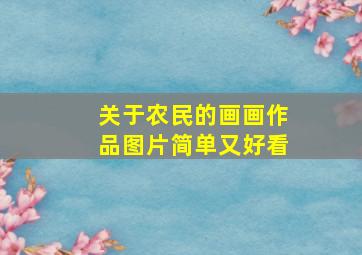 关于农民的画画作品图片简单又好看